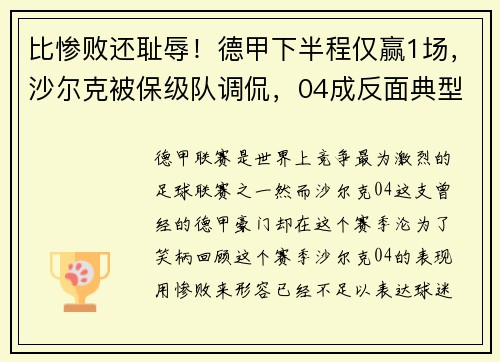 比惨败还耻辱！德甲下半程仅赢1场，沙尔克被保级队调侃，04成反面典型

德甲联赛是世界上竞争最为激烈的足球联赛之一然而沙尔克04这支曾经的德甲豪门却在这个赛季沦为了笑柄回顾这个赛季沙尔克04的表现用惨败来形容已经不足以表达球迷